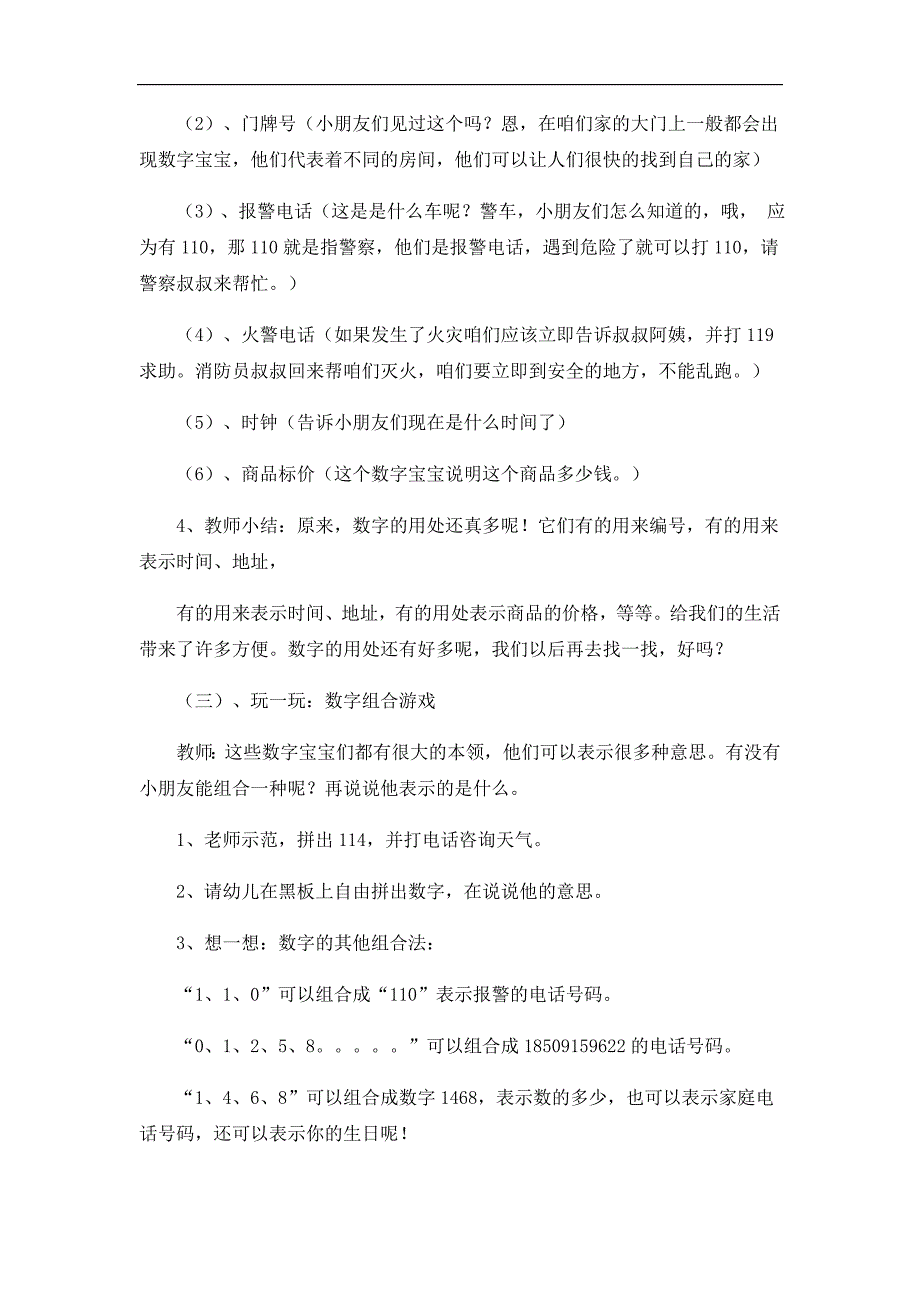 （2）、门牌号（小朋友们见过这个吗？恩，在咱们家的大门上一般都会出现数字宝宝，他们代表着不同的房间，他们可以让人们很快的找到自己的家）

（3）、报警电话（这是是什么车呢？警车，小朋友们怎么知道的，哦， 应为有 110，那 110 就是指警察，他们是报警电话，遇到危险了就可以打 110，请警察叔叔来帮忙。）

（4）、火警电话（如果发生了火灾咱们应该立即告诉叔叔阿姨，并打 119 求助。消防员叔叔回来帮咱们灭火，咱们要立即到安全的地方，不能乱跑。）

（5）、时钟（告诉小朋友们现在是什么时间了）

（6）、商品标价（这个数字宝宝说明这个商品多少钱。）

4、教师小结：原来，数字的用处还真多呢！它们有的用来编号，有的用来表示时间、地址，

有的用来表示时间、地址，有的用处表示商品的价格，等等。给我们的生活带来了许多方便。数字的用处还有好多呢，我们以后再去找一找，好吗？

（三）、玩一玩：数字组合游戏

教师：这些数字宝宝们都有很大的本领，他们可以表示很多种意思。有没有小朋友能组合一种呢？再说说他表示的是什么。

1、老师示范，拼出 114，并打电话咨询天气。

2、请幼儿在黑板上自由拼出数字，在说说他的意思。

3、想一想：数字的其他组合法：

“1、1、0”可以组合成“110”表示报警的电话号码。

“0、1、2、5、8。。。。。”可以组合成 18509159622 的电话号码。

“1、4、6、8”可以组合成数字 1468，表示数的多少，也可以表示家庭电话号码，还可以表示你的生日呢！